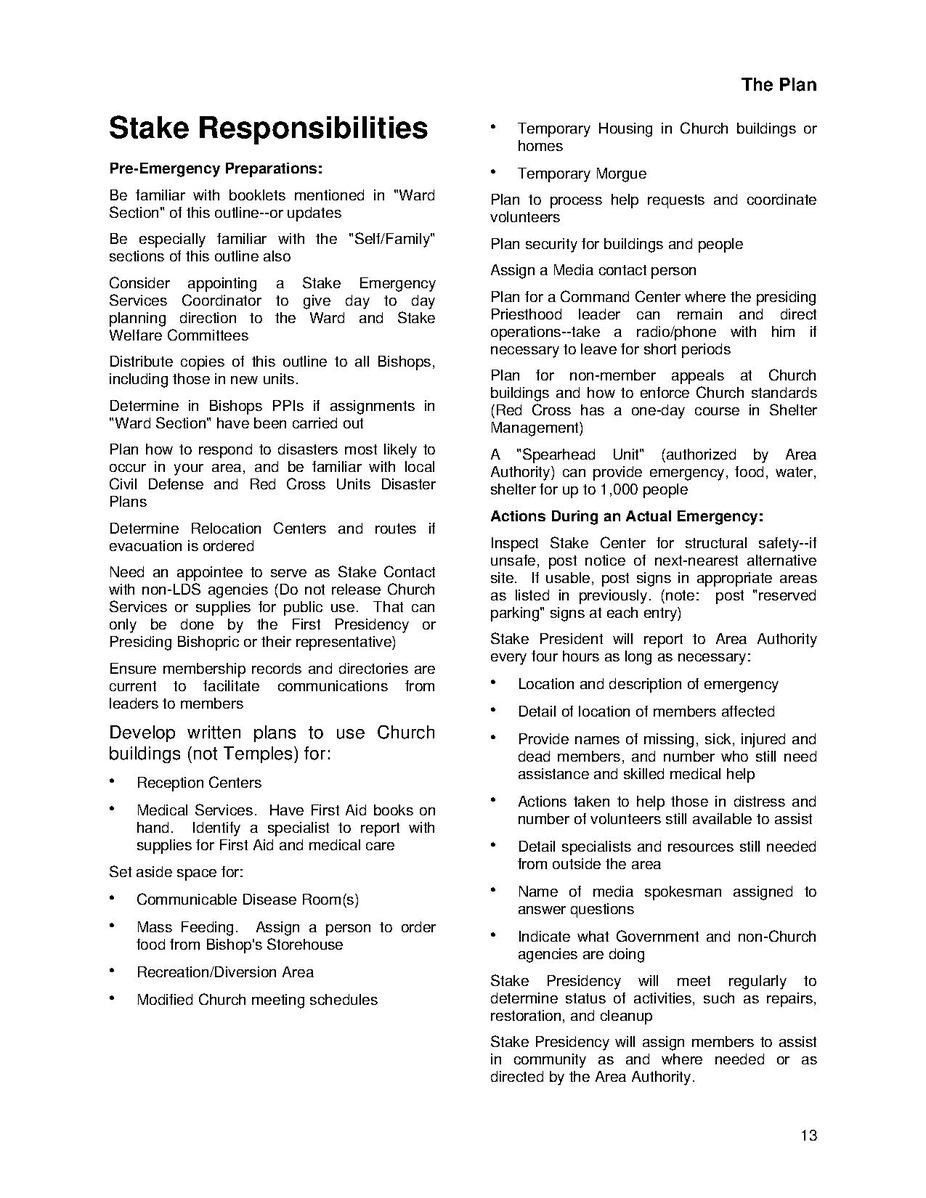 The Plan

Stake Responsibilities

Pre-Emergency Preparations:

Be familiar with booklets mentioned in "Ward Section" of this outline--or updates

Be especially familiar with the "Self/Family" sections of this outline also

Consider appointing a Stake Emergency Services Coordinator to give day to day planning direction to the Ward and Stake Welfare Committees

Distribute copies of this outline to all Bishops, including those in new units.

Determine in Bishops PPIs if assignments in "Ward Section" have been carried out

Plan how to respond to disasters most likely to occur in your area, and be familiar with local Civil Defense and Red Cross Units Disaster Plans

Determine Relocation Centers and routes if evacuation is ordered

Need an appointee to serve as Stake Contact with non-LDS agencies (Do not release Church Services or supplies for public use. That can only be done by the First Presidency or Presiding Bishopric or their representative)

Ensure membership records and directories are current to facilitate communications from leaders to members

Develop written plans to use Church buildings (not Temples) for:

• Reception Centers

• Medical Services. Have First Aid books on hand. Identify a specialist to report with supplies for First Aid and medical care

Set aside space for:

• Communicable Disease Room(s)

• Mass Feeding. Assign a person to order food from Bishop's Storehouse

• Recreation/Diversion Area

• Modified Church meeting schedules

• Temporary Housing in Church buildings or homes

• Temporary Morgue

Plan to process help requests and coordinate volunteers

Plan security for buildings and people

Assign a Media contact person

Plan for a Command Center where the presiding Priesthood leader can remain and direct operations--take a radio/phone with him if necessary to leave for short periods

Plan for non-member appeals at Church buildings and how to enforce Church standards (Red Cross has a one-day course in Shelter Management)

A "Spearhead Unit" (authorized by Area Authority) can provide emergency, food, water, shelter for up to 1,000 people

Actions During an Actual Emergency:

Inspect Stake Center for structural safety--if unsafe, post notice of next-nearest alternative site. If usable, post signs in appropriate areas as listed in previously. (note: post "reserved parking" signs at each entry)

Stake President will report to Area Authority every four hours as long as necessary:

• Location and description of emergency

• Detail of location of members affected

• Provide names of missing, sick, injured and dead members, and number who still need assistance and skilled medical help

• Actions taken to help those in distress and number of volunteers still available to assist

• Detail specialists and resources still needed from outside the area

• Name of media spokesman assigned to answer questions

• Indicate what Government and non-Church agencies are doing

Stake Presidency will meet regularly to determine status of activities, such as repairs, restoration, and cleanup

Stake Presidency will assign members to assist in community as and where needed or as directed by the Area Authority.

13